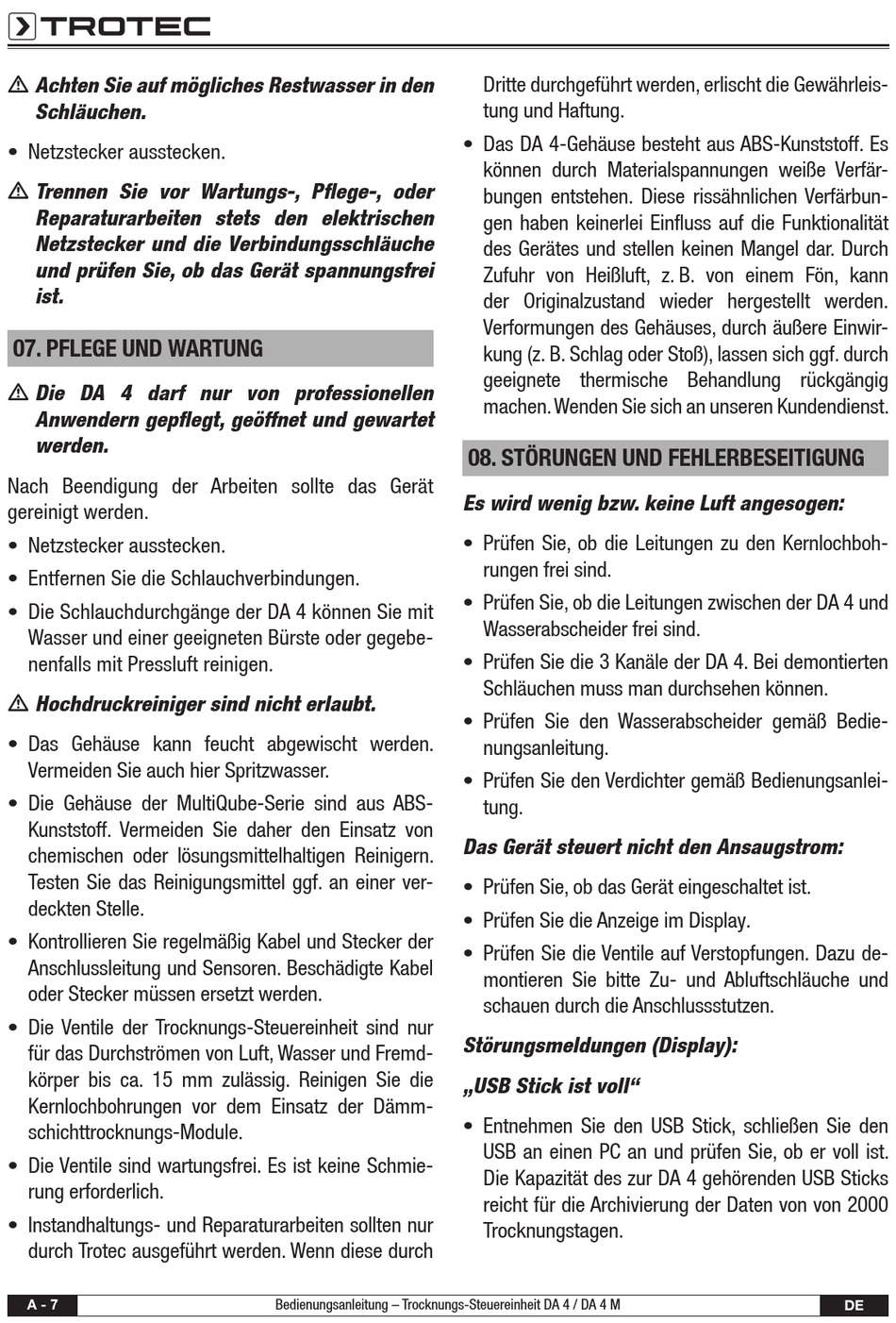 TROTEC

⚠ Achten Sie auf mögliches Restwasser in den Schläuchen.

• Netzstecker ausstecken.

⚠ Trennen Sie vor Wartungs-, Pflege-, oder Reparaturarbeiten stets den elektrischen Netzstecker und die Verbindungsschläuche und prüfen Sie, ob das Gerät spannungsfrei ist.

07. PFLEGE UND WARTUNG

⚠ Die DA 4 darf nur von professionellen Anwendern gepflegt, geöffnet und gewartet werden.

Nach Beendigung der Arbeiten sollte das Gerät gereinigt werden.

• Netzstecker ausstecken.

• Entfernen Sie die Schlauchverbindungen.

• Die Schlauchdurchgänge der DA 4 können Sie mit Wasser und einer geeigneten Bürste oder gegebenenfalls mit Pressluft reinigen.

⚠ Hochdruckreiniger sind nicht erlaubt.

• Das Gehäuse kann feucht abgewischt werden. Vermeiden Sie auch hier Spritzwasser.

• Die Gehäuse der MultiQube-Serie sind aus ABS-Kunststoff. Vermeiden Sie daher den Einsatz von chemischen oder lösungsmittelhaltigen Reinigern. Testen Sie das Reinigungsmittel ggf. an einer verdeckten Stelle.

• Kontrollieren Sie regelmäßig Kabel und Stecker der Anschlussleitung und Sensoren. Beschädigte Kabel oder Stecker müssen ersetzt werden.

• Die Ventile der Trocknungs-Steuereinheit sind nur für das Durchströmen von Luft, Wasser und Fremdkörper bis ca. 15 mm zulässig. Reinigen Sie die Kernlochbohrungen vor dem Einsatz der Dämmschichttrocknungs-Module.

• Die Ventile sind wartungsfrei. Es ist keine Schmierung erforderlich.

• Instandhaltungs- und Reparaturarbeiten sollten nur durch Trotec ausgeführt werden. Wenn diese durch Dritte durchgeführt werden, erlischt die Gewährleistung und Haftung.

• Das DA 4-Gehäuse besteht aus ABS-Kunststoff. Es können durch Materialspannungen weiße Verfärbungen entstehen. Diese rissähnlichen Verfärbungen haben keinerlei Einfluss auf die Funktionalität des Gerätes und stellen keinen Mangel dar. Durch Zufuhr von Heißluft, z. B. von einem Fön, kann der Originalzustand wieder hergestellt werden. Verformungen des Gehäuses, durch äußere Einwirkung (z. B. Schlag oder Stoß), lassen sich ggf. durch geeignete thermische Behandlung rückgängig machen. Wenden Sie sich an unseren Kundendienst.

08. STÖRUNGEN UND FEHLERBESEITIGUNG

Es wird wenig bzw. keine Luft angesogen:

• Prüfen Sie, ob die Leitungen zu den Kernlochbohrungen frei sind.

• Prüfen Sie, ob die Leitungen zwischen der DA 4 und Wasserabscheider frei sind.

• Prüfen Sie die 3 Kanäle der DA 4. Bei demontierten Schläuchen muss man durchsehen können.

• Prüfen Sie den Wasserabscheider gemäß Bedienungsanleitung.

• Prüfen Sie den Verdichter gemäß Bedienungsanleitung.

Das Gerät steuert nicht den Ansaugstrom:

• Prüfen Sie, ob das Gerät eingeschaltet ist.

• Prüfen Sie die Anzeige im Display.

• Prüfen Sie die Ventile auf Verstopfungen. Dazu demontieren Sie bitte Zu- und Abluftschläuche und schauen durch die Anschlussstutzen.

Störungsmeldungen (Display):

„USB Stick ist voll“

• Entnehmen Sie den USB Stick, schließen Sie den USB an einen PC an und prüfen Sie, ob er voll ist. Die Kapazität des zur DA 4 gehörenden USB Sticks reicht für die Archivierung der Daten von von 2000 Trocknungstagen.

A - 7 Bedienungsanleitung – Trocknungs-Steuereinheit DA 4 / DA 4 M DE